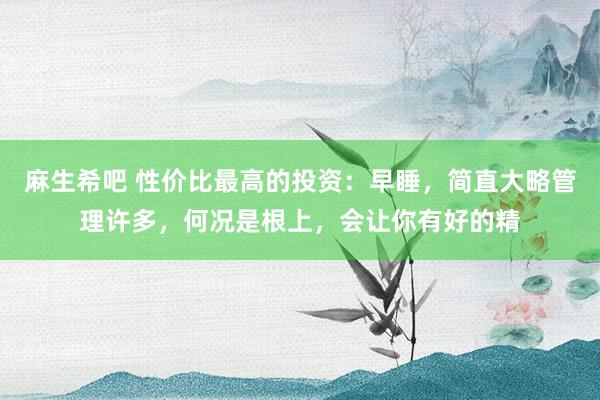 麻生希吧 性价比最高的投资：早睡，简直大略管理许多，何况是根上，会让你有好的精